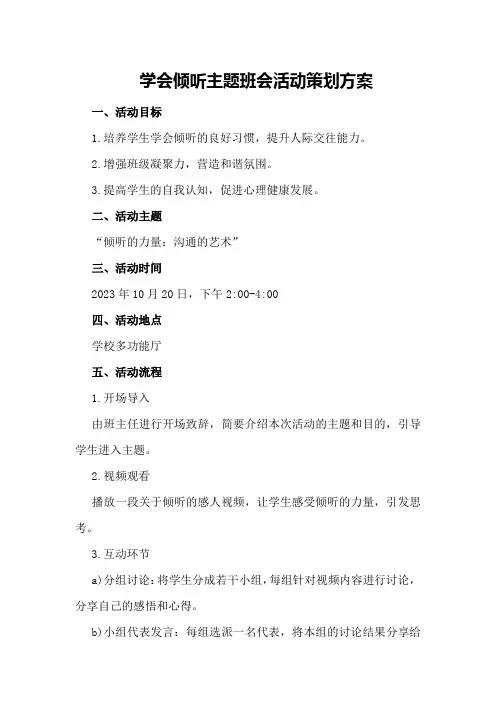 学会倾听主题班会活动策划方案

一、活动目标

1.培养学生学会倾听的良好习惯，提升人际交往能力。

2.增强班级凝聚力，营造和谐氛围。

3.提高学生的自我认知，促进心理健康发展。

二、活动主题

“倾听的力量：沟通的艺术”

三、活动时间

2023年10月20日，下午2:00-4:00

四、活动地点

学校多功能厅

五、活动流程

1.开场导入

由班主任进行开场致辞，简要介绍本次活动的主题和目的，引导学生进入主题。

2.视频观看

播放一段关于倾听的感人视频，让学生感受倾听的力量，引发思考。

3.互动环节

a)分组讨论：将学生分成若干小组，每组针对视频内容进行讨论，分享自己的感悟和心得。

b)小组代表发言：每组选派一名代表，将本组的讨论结果分享给